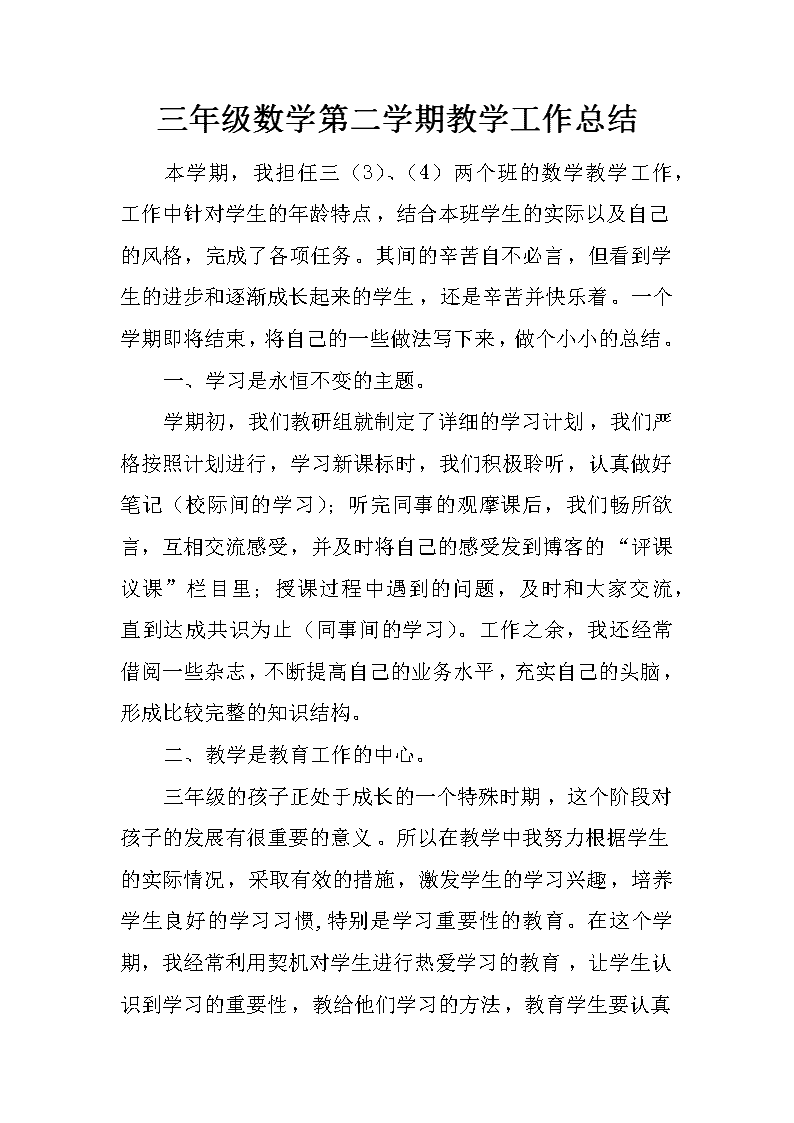 三年级数学第二学期教学工作总结

本学期，我担任三（3）、（4）两个班的数学教学工作，工作中针对学生的年龄特点，结合本班学生的实际以及自己的风格，完成了各项任务。其间的辛苦自不必言，但看到学生的进步和逐渐成长起来的学生，还是辛苦并快乐着。一个学期即将结束，将自己的一些做法写下来，做个小小的总结。

一、学习是永恒不变的主题。

学期初，我们教研组就制定了详细的学习计划，我们严格按照计划进行，学习新课标时，我们积极聆听，认真做好笔记（校际间的学习）；听完同事的观摩课后，我们畅所欲言，互相交流感受，并及时将自己的感受发到博客的“评课议课”栏目里；授课过程中遇到的问题，及时和大家交流，直到达成共识为止（同事间的学习）。工作之余，我还经常借阅一些杂志，不断提高自己的业务水平，充实自己的头脑，形成比较完整的知识结构。

二、教学是教育工作的中心。

三年级的孩子正处于成长的一个特殊时期，这个阶段对孩子的发展有很重要的意义。所以在教学中我努力根据学生的实际情况，采取有效的措施，激发学生的学习兴趣，培养学生良好的学习习惯,特别是学习重要性的教育。在这个学期，我经常利用契机对学生进行热爱学习的教育，让学生认识到学习的重要性，教给他们学习的方法，教育学生要认真